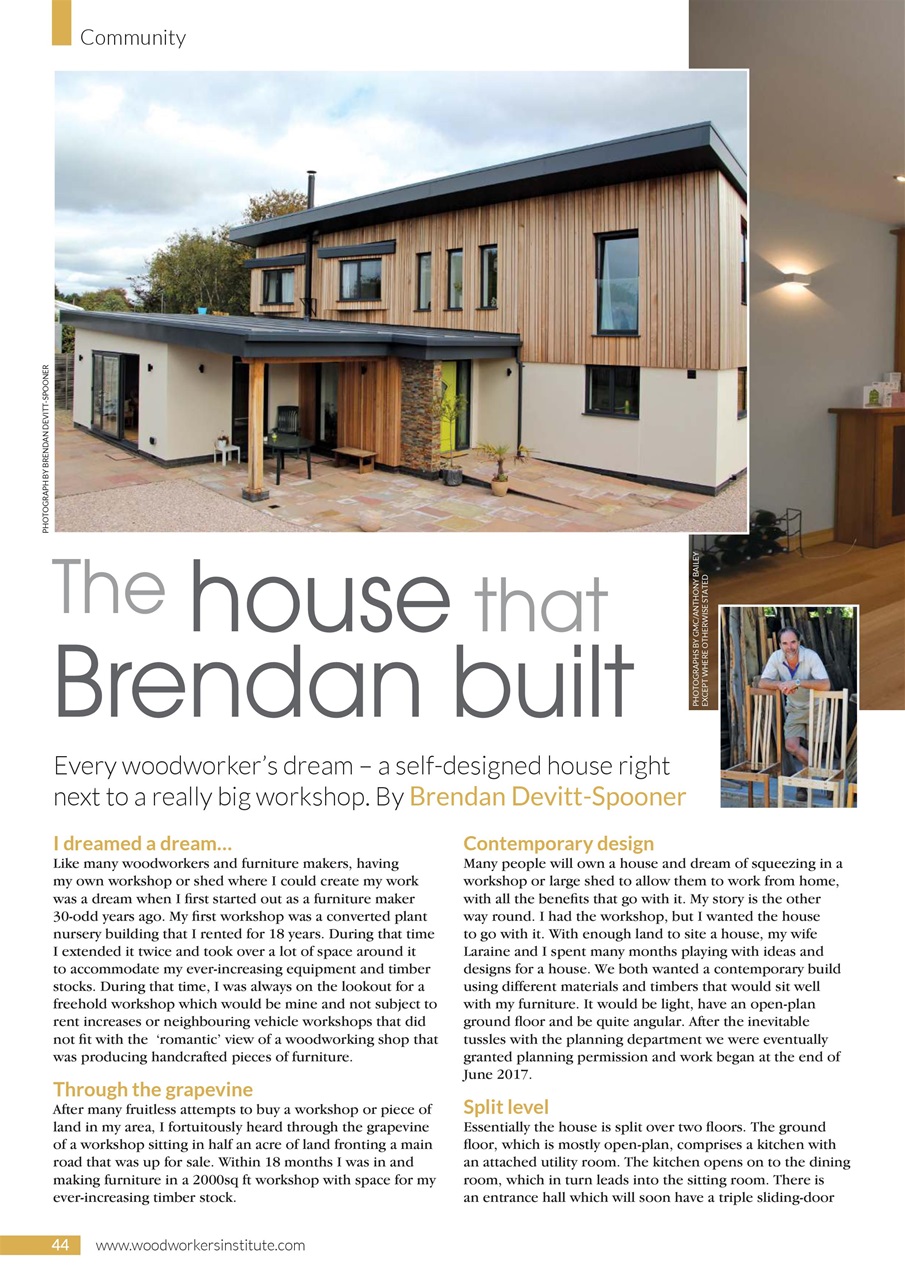 Community

PHOTOGRAPH BY BRENDAN DEVITT-SPOONER

PHOTOGRAPHS BY GMC/ANTHONY BAILEY EXCEPT WHERE OTHERWISE STATED

The house that Brendan built

Every woodworker's dream – a self-designed house right next to a really big workshop. By Brendan Devitt-Spooner

I dreamed a dream...
Like many woodworkers and furniture makers, having my own workshop or shed where I could create my work was a dream when I first started out as a furniture maker 30-odd years ago. My first workshop was a converted plant nursery building that I rented for 18 years. During that time I extended it twice and took over a lot of space around it to accommodate my ever-increasing equipment and timber stocks. During that time, I was always on the lookout for a freehold workshop which would be mine and not subject to rent increases or neighbouring vehicle workshops that did not fit with the 'romantic' view of a woodworking shop that was producing handcrafted pieces of furniture.

Through the grapevine
After many fruitless attempts to buy a workshop or piece of land in my area, I fortuitously heard through the grapevine of a workshop sitting in half an acre of land fronting a main road that was up for sale. Within 18 months I was in and making furniture in a 2000sq ft workshop with space for my ever-increasing timber stock.

Contemporary design
Many people will own a house and dream of squeezing in a workshop or large shed to allow them to work from home, with all the benefits that go with it. My story is the other way round. I had the workshop, but I wanted the house to go with it. With enough land to site a house, my wife Laraine and I spent many months playing with ideas and designs for a house. We both wanted a contemporary build using different materials and timbers that would sit well with my furniture. It would be light, have an open-plan ground floor and be quite angular. After the inevitable tussles with the planning department we were eventually granted planning permission and work began at the end of June 2017.

Split level
Essentially the house is split over two floors. The ground floor, which is mostly open-plan, comprises a kitchen with an attached utility room. The kitchen opens on to the dining room, which in turn leads into the sitting room. There is an entrance hall which will soon have a triple sliding-door

44 www.woodworkersinstitute.com